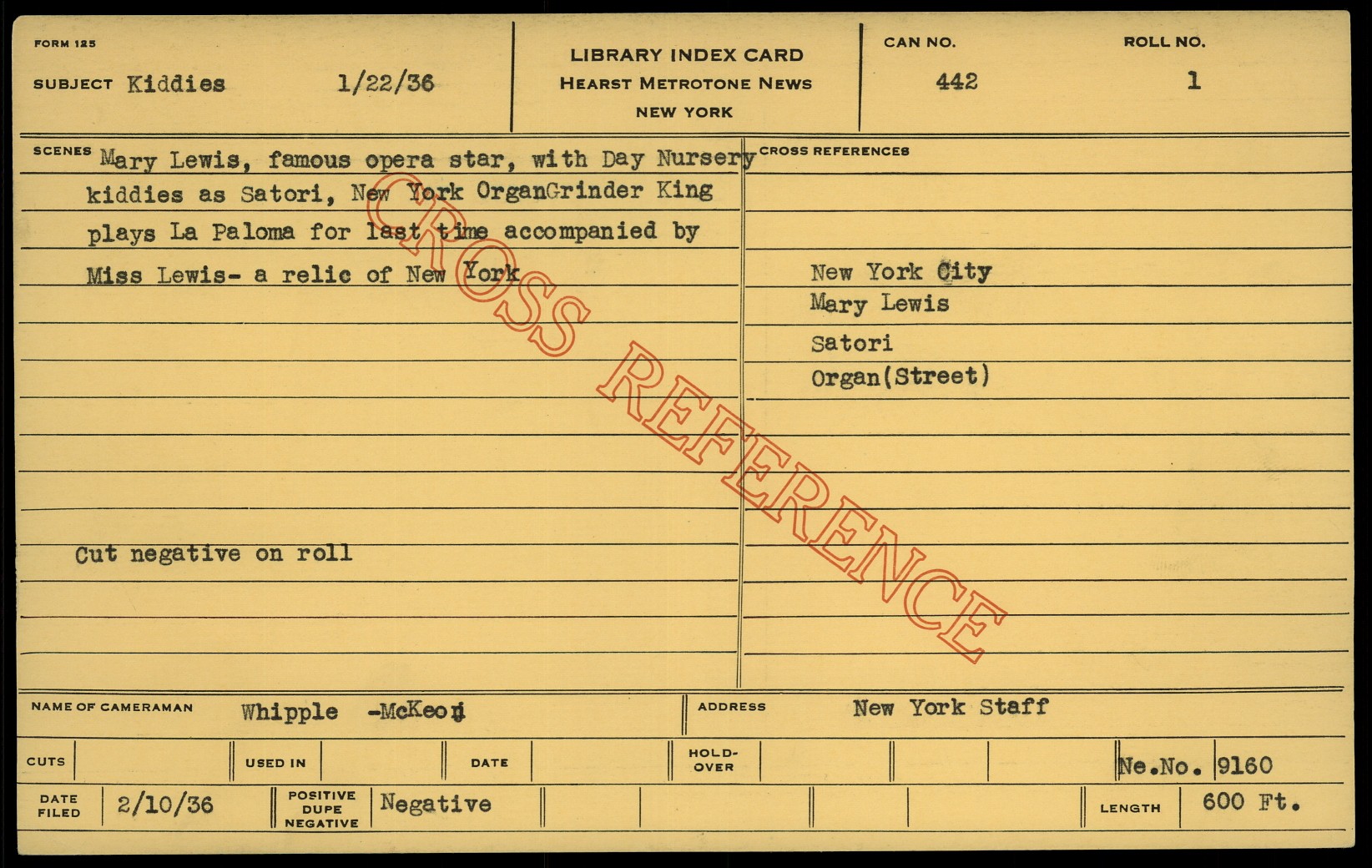 FORM 125

SUBJECT Kiddies 1/22/36

LIBRARY INDEX CARD
HEARST METROTONE NEWS
NEW YORK

CAN NO.
442

ROLL NO.
1

SCENES Mary Lewis, famous opera star, with Day Nursery kiddies as Satori, New York OrganGrinder King plays La Paloma for last time accompanied by Miss Lewis- a relic of New York

Cut negative on roll

CROSS REFERENCES

New York City
Mary Lewis
Satori
Organ(Street)

NAME OF CAMERAMAN Whipple -McKeon

ADDRESS New York Staff

CUTS
USED IN
DATE
HOLD-OVER
Ne.No. 9160

DATE FILED 2/10/36
POSITIVE DUPE NEGATIVE Negative
LENGTH 600 Ft.

CROSS REFERENCE